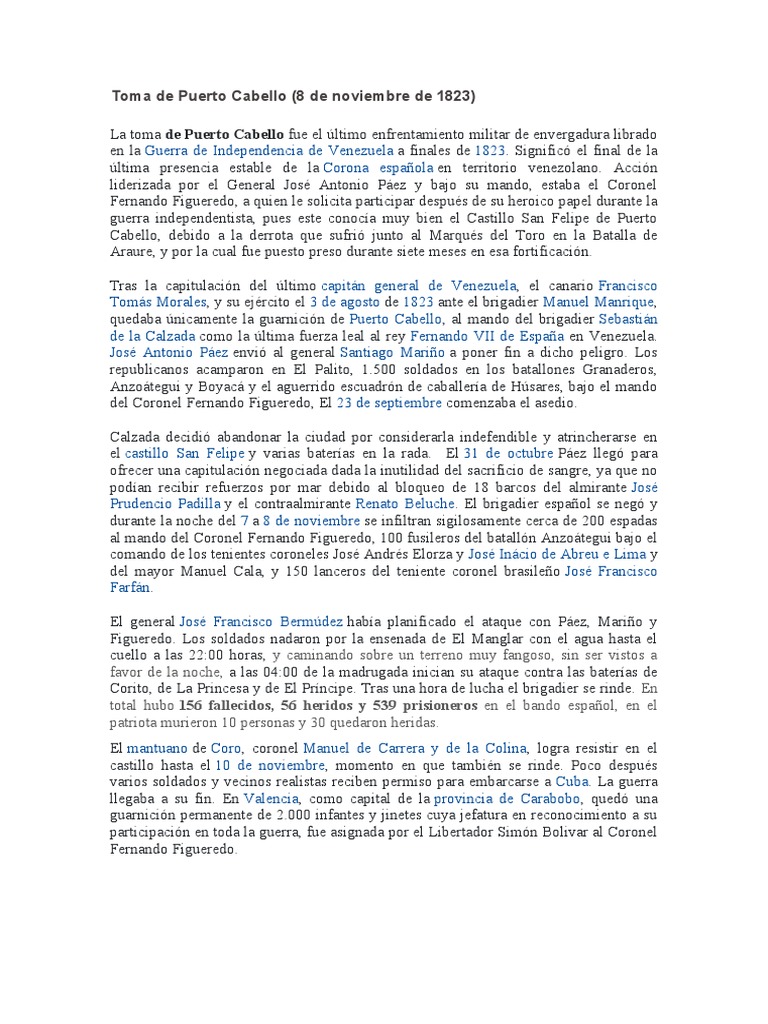 Toma de Puerto Cabello (8 de noviembre de 1823)

La toma de Puerto Cabello fue el último enfrentamiento militar de envergadura librado en la Guerra de Independencia de Venezuela a finales de 1823. Significó el final de la última presencia estable de la Corona española en territorio venezolano. Acción liderizada por el General José Antonio Páez y bajo su mando, estaba el Coronel Fernando Figueredo, a quien le solicita participar después de su heroico papel durante la guerra independentista, pues este conocía muy bien el Castillo San Felipe de Puerto Cabello, debido a la derrota que sufrió junto al Marqués del Toro en la Batalla de Araure, y por la cual fue puesto preso durante siete meses en esa fortificación.

Tras la capitulación del último capitán general de Venezuela, el canario Francisco Tomás Morales, y su ejército el 3 de agosto de 1823 ante el brigadier Manuel Manrique, quedaba únicamente la guarnición de Puerto Cabello, al mando del brigadier Sebastián de la Calzada como la última fuerza leal al rey Fernando VII de España en Venezuela. José Antonio Páez envió al general Santiago Mariño a poner fin a dicho peligro. Los republicanos acamparon en El Palito, 1.500 soldados en los batallones Granaderos, Anzoátegui y Boyacá y el aguerrido escuadrón de caballería de Húsares, bajo el mando del Coronel Fernando Figueredo, El 23 de septiembre comenzaba el asedio.

Calzada decidió abandonar la ciudad por considerarla indefendible y atrincherarse en el castillo San Felipe y varias baterías en la rada. El 31 de octubre Páez llegó para ofrecer una capitulación negociada dada la inutilidad del sacrificio de sangre, ya que no podían recibir refuerzos por mar debido al bloqueo de 18 barcos del almirante José Prudencio Padilla y el contraalmirante Renato Beluche. El brigadier español se negó y durante la noche del 7 a 8 de noviembre se infiltran sigilosamente cerca de 200 espadas al mando del Coronel Fernando Figueredo, 100 fusileros del batallón Anzoátegui bajo el comando de los tenientes coroneles José Andrés Elorza y José Inácio de Abreu e Lima y del mayor Manuel Cala, y 150 lanceros del teniente coronel brasileño José Francisco Farfán.

El general José Francisco Bermúdez había planificado el ataque con Páez, Mariño y Figueredo. Los soldados nadaron por la ensenada de El Manglar con el agua hasta el cuello a las 22:00 horas, y caminando sobre un terreno muy fangoso, sin ser vistos a favor de la noche, a las 04:00 de la madrugada inician su ataque contra las baterías de Corito, de La Princesa y de El Príncipe. Tras una hora de lucha el brigadier se rinde. En total hubo 156 fallecidos, 56 heridos y 539 prisioneros en el bando español, en el patriota murieron 10 personas y 30 quedaron heridas.

El mantuano de Coro, coronel Manuel de Carrera y de la Colina, logra resistir en el castillo hasta el 10 de noviembre, momento en que también se rinde. Poco después varios soldados y vecinos realistas reciben permiso para embarcarse a Cuba. La guerra llegaba a su fin. En Valencia, como capital de la provincia de Carabobo, quedó una guarnición permanente de 2.000 infantes y jinetes cuya jefatura en reconocimiento a su participación en toda la guerra, fue asignada por el Libertador Simón Bolívar al Coronel Fernando Figueredo.